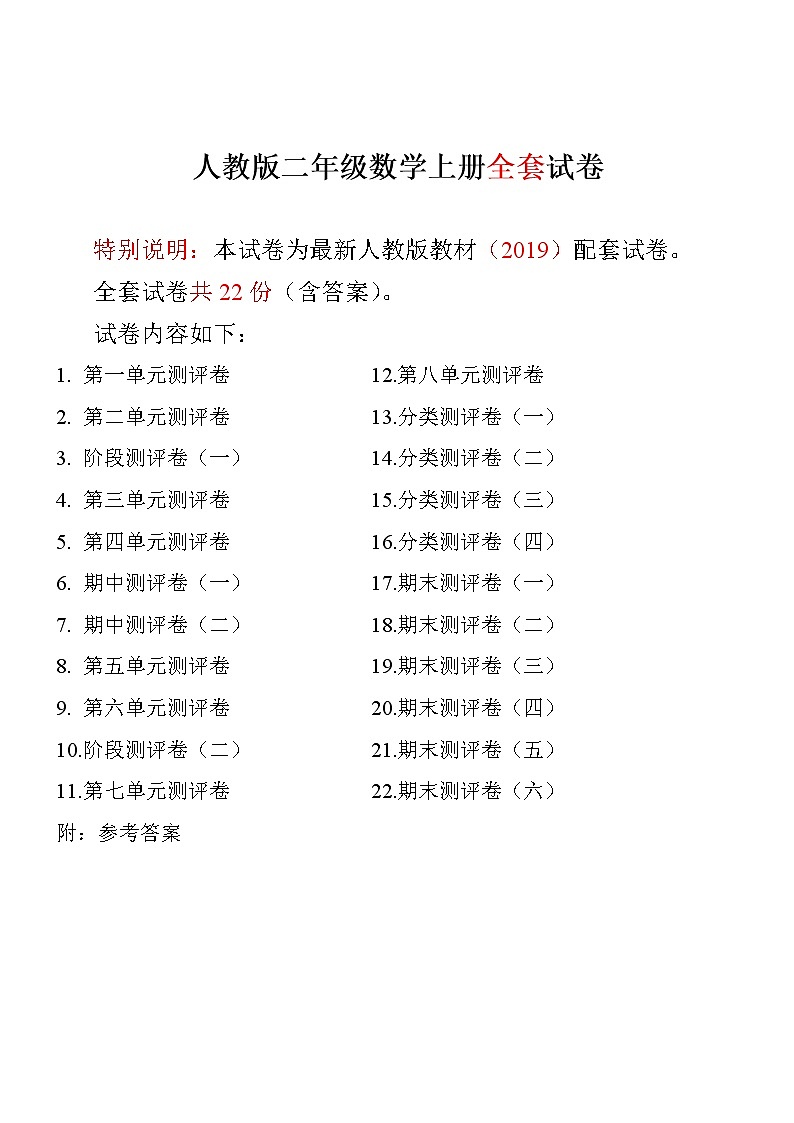 人教版二年级数学上册全套试卷

特别说明：本试卷为最新人教版教材（2019）配套试卷。

全套试卷共 22 份（含答案）。

试卷内容如下：

1. 第一单元测评卷
2. 第二单元测评卷
3. 阶段测评卷（一）
4. 第三单元测评卷
5. 第四单元测评卷
6. 期中测评卷（一）
7. 期中测评卷（二）
8. 第五单元测评卷
9. 第六单元测评卷
10.阶段测评卷（二）
11.第七单元测评卷

12.第八单元测评卷
13.分类测评卷（一）
14.分类测评卷（二）
15.分类测评卷（三）
16.分类测评卷（四）
17.期末测评卷（一）
18.期末测评卷（二）
19.期末测评卷（三）
20.期末测评卷（四）
21.期末测评卷（五）
22.期末测评卷（六）

附：参考答案